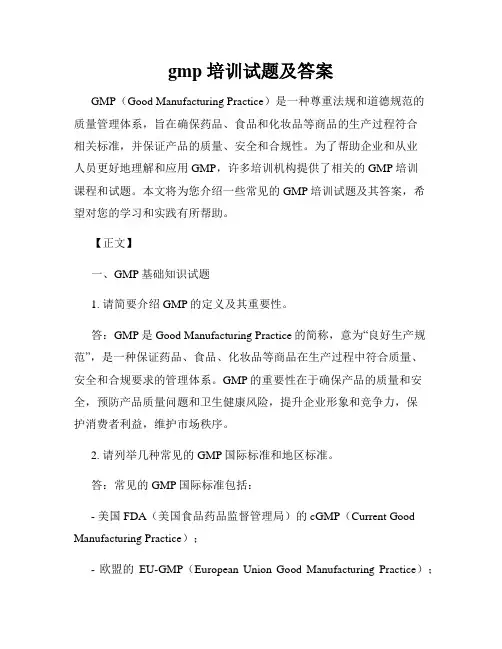 gmp 培训试题及答案

GMP（Good Manufacturing Practice）是一种尊重法规和道德规范的质量管理体系，旨在确保药品、食品和化妆品等商品的生产过程符合相关标准，并保证产品的质量、安全和合规性。为了帮助企业和从业人员更好地理解和应用 GMP，许多培训机构提供了相关的 GMP 培训课程和试题。本文将为您介绍一些常见的 GMP 培训试题及其答案，希望对您的学习和实践有所帮助。

【正文】

一、GMP 基础知识试题

1. 请简要介绍 GMP 的定义及其重要性。

答：GMP 是 Good Manufacturing Practice 的简称，意为“良好生产规范”，是一种保证药品、食品、化妆品等商品在生产过程中符合质量、安全和合规要求的管理体系。GMP 的重要性在于确保产品的质量和安全，预防产品质量问题和卫生健康风险，提升企业形象和竞争力，保护消费者利益，维护市场秩序。

2. 请列举几种常见的 GMP 国际标准和地区标准。

答：常见的 GMP 国际标准包括：

- 美国 FDA（美国食品药品监督管理局）的 cGMP（Current Good Manufacturing Practice）；

- 欧盟的 EU-GMP（European Union Good Manufacturing Practice）；